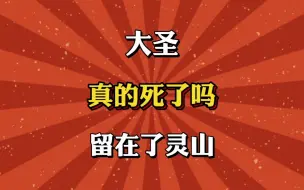 大圣

真的死了吗

留在了灵山